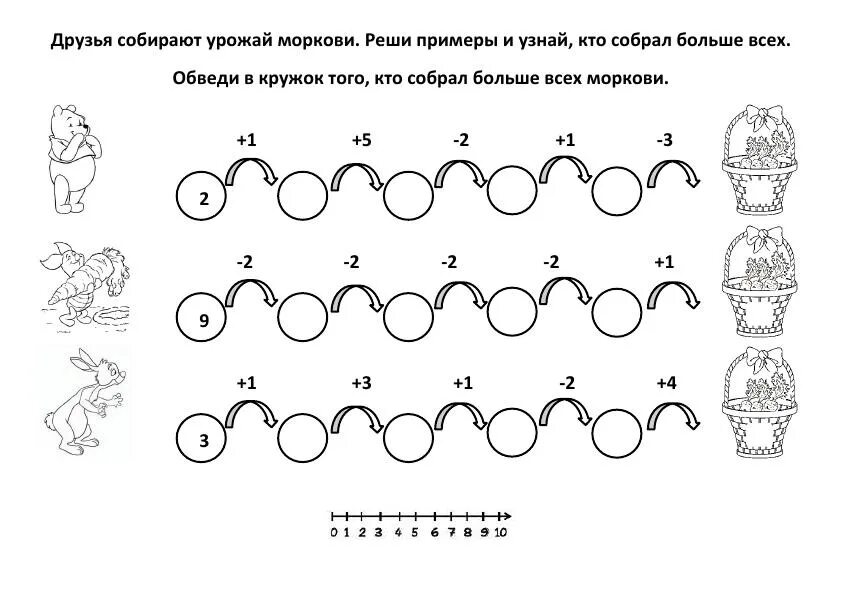 Друзья собирают урожай моркови. Реши примеры и узнай, кто собрал больше всех.

Обведи в кружок того, кто собрал больше всех моркови.

+1 +5 -2 +1 -3

2

-2 -2 -2 -2 +1

9

+1 +3 +1 -2 +4

3

0 1 2 3 4 5 6 7 8 9 10